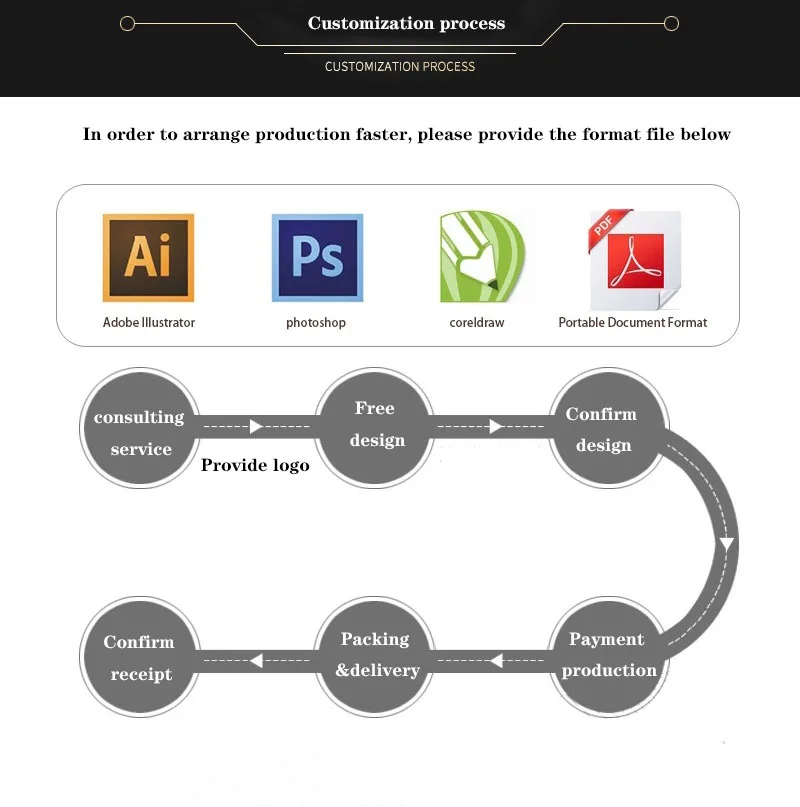 Customization process

CUSTOMIZATION PROCESS

In order to arrange production faster, please provide the format file below

Ai
Adobe Illustrator

Ps
photoshop

coreldraw

PDF
Portable Document Format

consulting service

Provide logo

Free design

Confirm design

Payment production

Packing &delivery

Confirm receipt